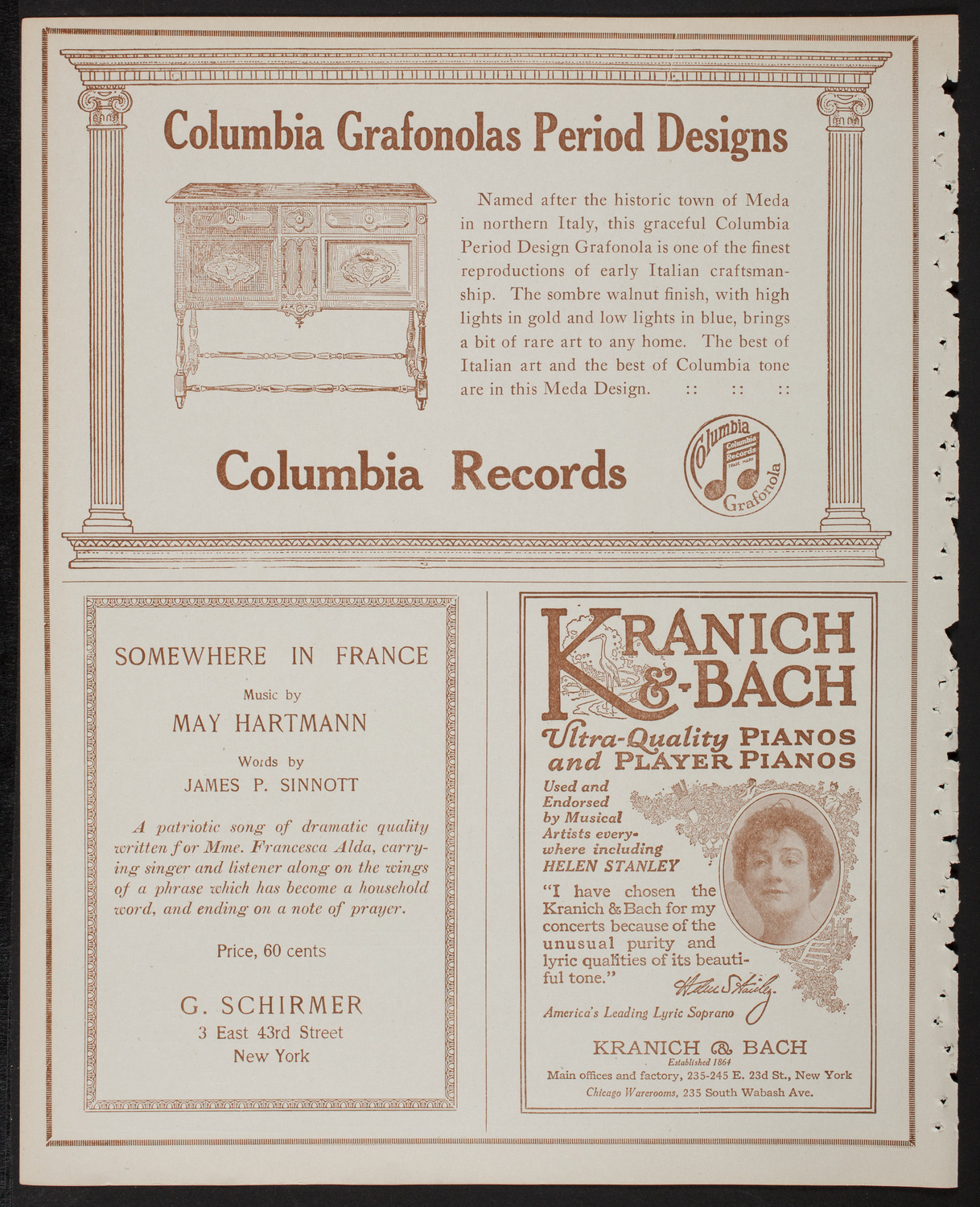 Columbia Grafonolas Period Designs

Named after the historic town of Meda in northern Italy, this graceful Columbia Period Design Grafonola is one of the finest reproductions of early Italian craftsmanship. The sombre walnut finish, with high lights in gold and low lights in blue, brings a bit of rare art to any home. The best of Italian art and the best of Columbia tone are in this Meda Design. :: :: ::

Columbia Records

Columbia Columbia Records TRADE MARK Grafonola

SOMEWHERE IN FRANCE

Music by

MAY HARTMANN

Words by

JAMES P. SINNOTT

A patriotic song of dramatic quality written for Mme. Francesca Alda, carrying singer and listener along on the wings of a phrase which has become a household word, and ending on a note of prayer.

Price, 60 cents

G. SCHIRMER
3 East 43rd Street
New York

KRANICH & BACH

Ultra-Quality PIANOS and PLAYER PIANOS

Used and Endorsed by Musical Artists everywhere including HELEN STANLEY

"I have chosen the Kranich & Bach for my concerts because of the unusual purity and lyric qualities of its beautiful tone." Helen Stanley

America's Leading Lyric Soprano

KRANICH & BACH
Established 1864
Main offices and factory, 235-245 E. 23d St., New York
Chicago Warerooms, 235 South Wabash Ave.